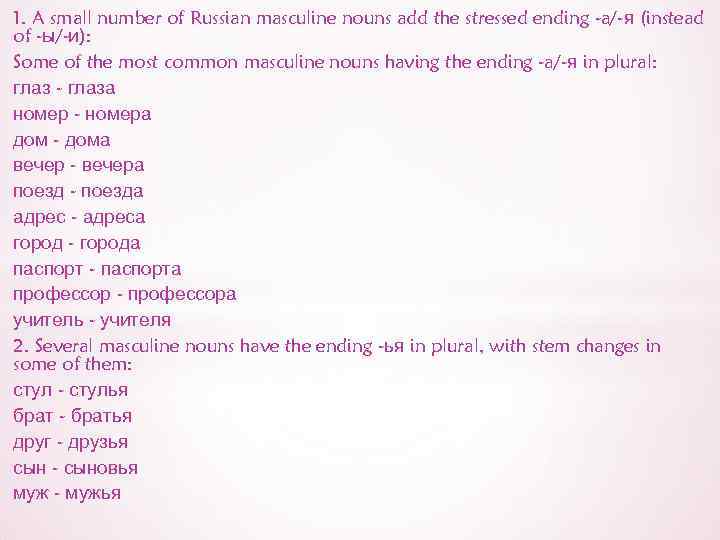 1. A small number of Russian masculine nouns add the stressed ending -а/-я (instead of -ы/-и):
Some of the most common masculine nouns having the ending -а/-я in plural:
глаз - глаза
номер - номера
дом - дома
вечер - вечера
поезд - поезда
адрес - адреса
город - города
паспорт - паспорта
профессор - профессора
учитель - учителя
2. Several masculine nouns have the ending -ья in plural, with stem changes in some of them:
стул - стулья
брат - братья
друг - друзья
сын - сыновья
муж - мужья